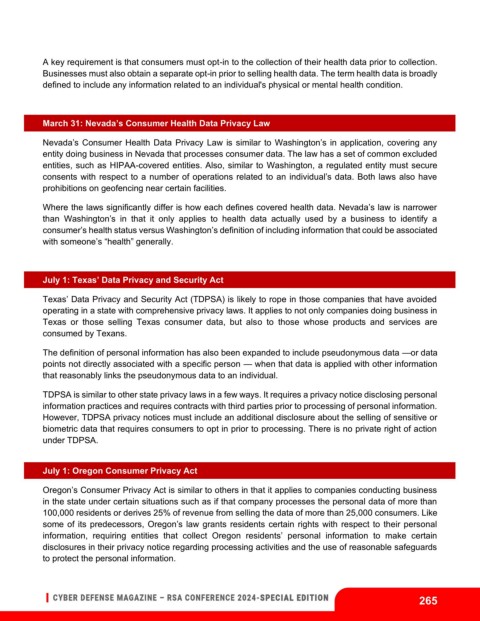 A key requirement is that consumers must opt-in to the collection of their health data prior to collection. Businesses must also obtain a separate opt-in prior to selling health data. The term health data is broadly defined to include any information related to an individual's physical or mental health condition.

March 31: Nevada's Consumer Health Data Privacy Law

Nevada's Consumer Health Data Privacy Law is similar to Washington's in application, covering any entity doing business in Nevada that processes consumer data. The law has a set of common excluded entities, such as HIPAA-covered entities. Also, similar to Washington, a regulated entity must secure consents with respect to a number of operations related to an individual's data. Both laws also have prohibitions on geofencing near certain facilities.

Where the laws significantly differ is how each defines covered health data. Nevada's law is narrower than Washington's in that it only applies to health data actually used by a business to identify a consumer's health status versus Washington's definition of including information that could be associated with someone's "health" generally.

July 1: Texas' Data Privacy and Security Act

Texas' Data Privacy and Security Act (TDPSA) is likely to rope in those companies that have avoided operating in a state with comprehensive privacy laws. It applies to not only companies doing business in Texas or those selling Texas consumer data, but also to those whose products and services are consumed by Texans.

The definition of personal information has also been expanded to include pseudonymous data —or data points not directly associated with a specific person — when that data is applied with other information that reasonably links the pseudonymous data to an individual.

TDPSA is similar to other state privacy laws in a few ways. It requires a privacy notice disclosing personal information practices and requires contracts with third parties prior to processing of personal information. However, TDPSA privacy notices must include an additional disclosure about the selling of sensitive or biometric data that requires consumers to opt in prior to processing. There is no private right of action under TDPSA.

July 1: Oregon Consumer Privacy Act

Oregon's Consumer Privacy Act is similar to others in that it applies to companies conducting business in the state under certain situations such as if that company processes the personal data of more than 100,000 residents or derives 25% of revenue from selling the data of more than 25,000 consumers. Like some of its predecessors, Oregon's law grants residents certain rights with respect to their personal information, requiring entities that collect Oregon residents' personal information to make certain disclosures in their privacy notice regarding processing activities and the use of reasonable safeguards to protect the personal information.

CYBER DEFENSE MAGAZINE – RSA CONFERENCE 2024-SPECIAL EDITION

265